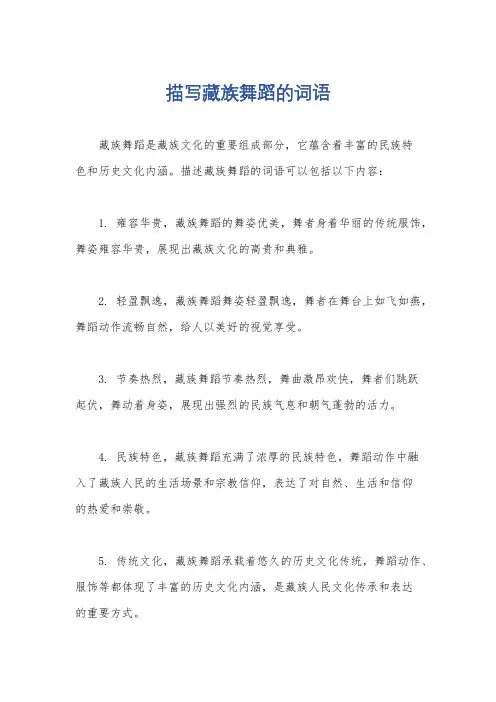 描写藏族舞蹈的词语

藏族舞蹈是藏族文化的重要组成部分，它蕴含着丰富的民族特色和历史文化内涵。描述藏族舞蹈的词语可以包括以下内容：

1. 雍容华贵，藏族舞蹈的舞姿优美，舞者身着华丽的传统服饰，舞姿雍容华贵，展现出藏族文化的高贵和典雅。

2. 轻盈飘逸，藏族舞蹈舞姿轻盈飘逸，舞者在舞台上如飞如燕，舞蹈动作流畅自然，给人以美好的视觉享受。

3. 节奏热烈，藏族舞蹈节奏热烈，舞曲激昂欢快，舞者们跳跃起伏，舞动着身姿，展现出强烈的民族气息和朝气蓬勃的活力。

4. 民族特色，藏族舞蹈充满了浓厚的民族特色，舞蹈动作中融入了藏族人民的生活场景和宗教信仰，表达了对自然、生活和信仰的热爱和崇敬。

5. 传统文化，藏族舞蹈承载着悠久的历史文化传统，舞蹈动作、服饰等都体现了丰富的历史文化内涵，是藏族人民文化传承和表达的重要方式。